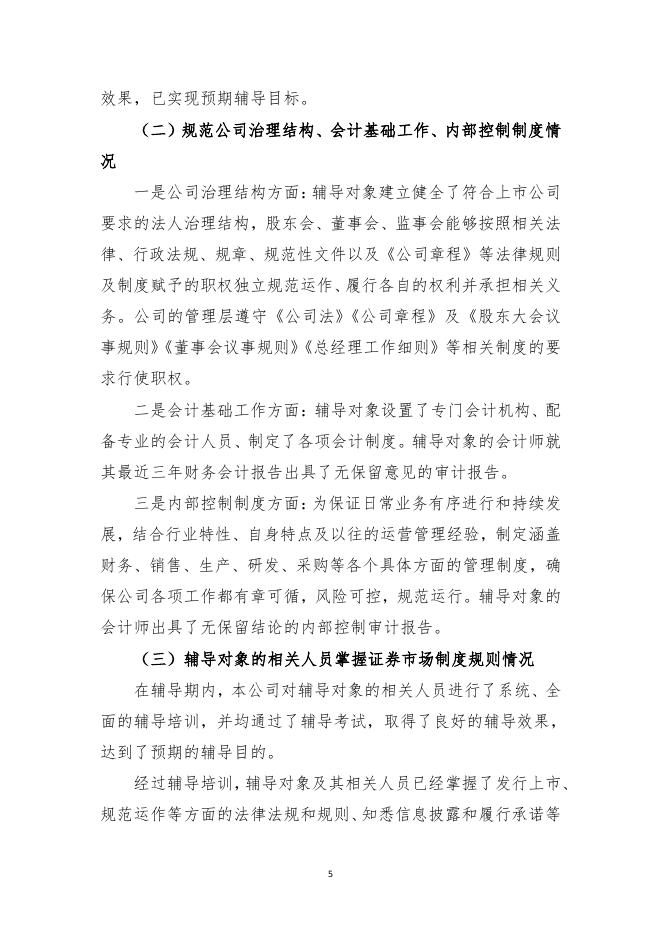 效果，已实现预期辅导目标。

（二）规范公司治理结构、会计基础工作、内部控制制度情况

一是公司治理结构方面：辅导对象建立健全了符合上市公司要求的法人治理结构，股东会、董事会、监事会能够按照相关法律、行政法规、规章、规范性文件以及《公司章程》等法律规则及制度赋予的职权独立规范运作、履行各自的权利并承担相关义务。公司的管理层遵守《公司法》《公司章程》及《股东大会议事规则》《董事会议事规则》《总经理工作细则》等相关制度的要求行使职权。

二是会计基础工作方面：辅导对象设置了专门会计机构、配备专业的会计人员、制定了各项会计制度。辅导对象的会计师就其最近三年财务会计报告出具了无保留意见的审计报告。

三是内部控制制度方面：为保证日常业务有序进行和持续发展，结合行业特性、自身特点及以往的运营管理经验，制定涵盖财务、销售、生产、研发、采购等各个具体方面的管理制度，确保公司各项工作都有章可循，风险可控，规范运行。辅导对象的会计师出具了无保留结论的内部控制审计报告。

（三）辅导对象的相关人员掌握证券市场制度规则情况

在辅导期内，本公司对辅导对象的相关人员进行了系统、全面的辅导培训，并均通过了辅导考试，取得了良好的辅导效果，达到了预期的辅导目的。

经过辅导培训，辅导对象及其相关人员已经掌握了发行上市、规范运作等方面的法律法规和规则、知悉信息披露和履行承诺等

5